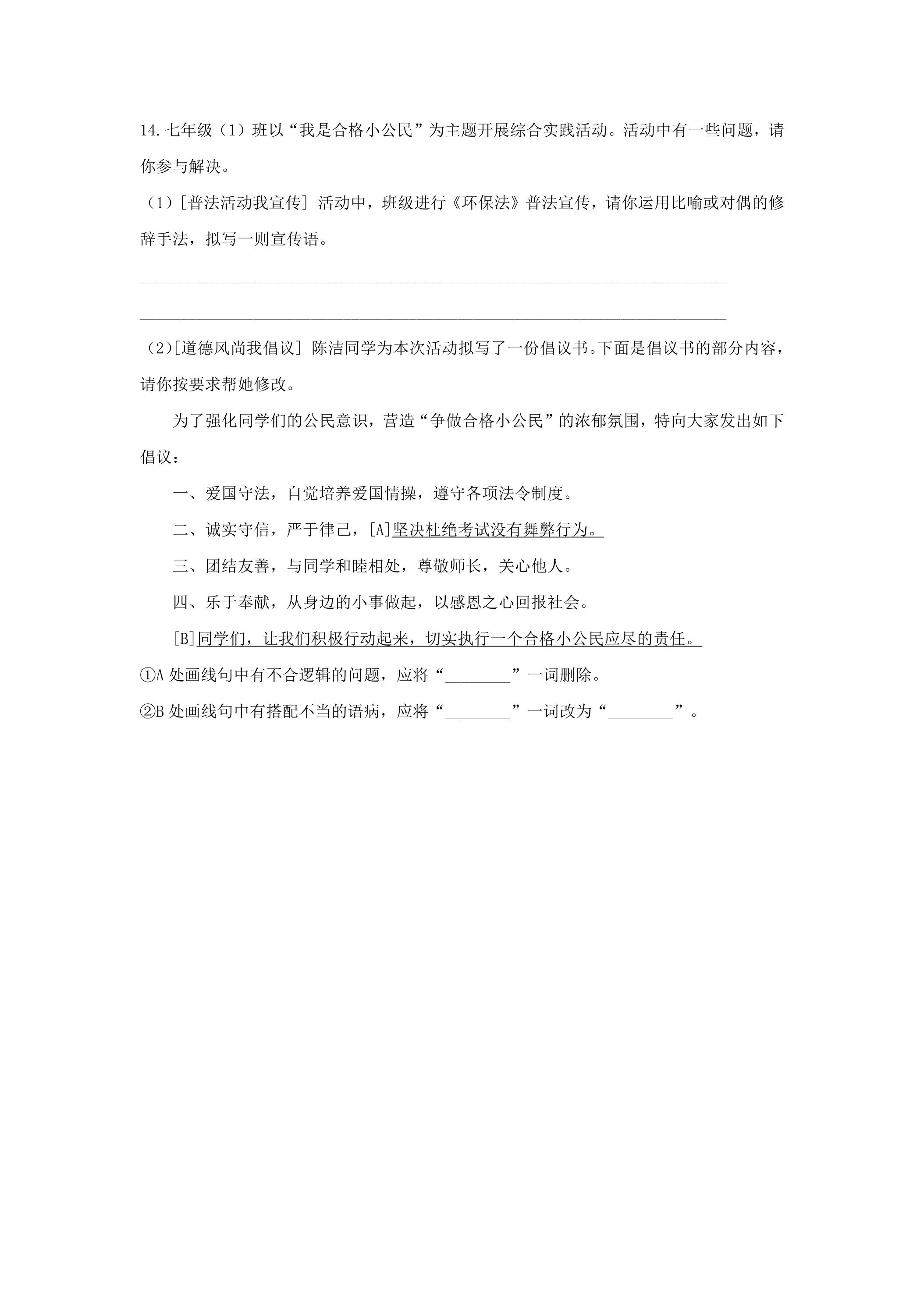 14.七年级（1）班以“我是合格小公民”为主题开展综合实践活动。活动中有一些问题，请你参与解决。

（1）[普法活动我宣传] 活动中，班级进行《环保法》普法宣传，请你运用比喻或对偶的修辞手法，拟写一则宣传语。

____

____

（2）[道德风尚我倡议] 陈洁同学为本次活动拟写了一份倡议书。下面是倡议书的部分内容，请你按要求帮她修改。

为了强化同学们的公民意识，营造“争做合格小公民”的浓郁氛围，特向大家发出如下倡议：

一、爱国守法，自觉培养爱国情操，遵守各项法令制度。

二、诚实守信，严于律己，[A]坚决杜绝考试没有舞弊行为。

三、团结友善，与同学和睦相处，尊敬师长，关心他人。

四、乐于奉献，从身边的小事做起，以感恩之心回报社会。

[B]同学们，让我们积极行动起来，切实执行一个合格小公民应尽的责任。

①A处画线句中有不合逻辑的问题，应将“____”一词删除。

②B处画线句中有搭配不当的语病，应将“____”一词改为“____”。